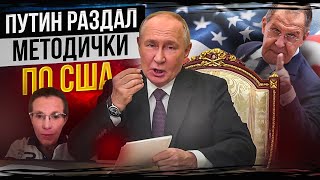 ПУТИН РАЗДАЛ
МЕТОДИЧКИ
ПО США